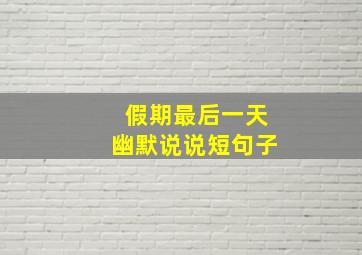 假期最后一天
幽默说说短句子